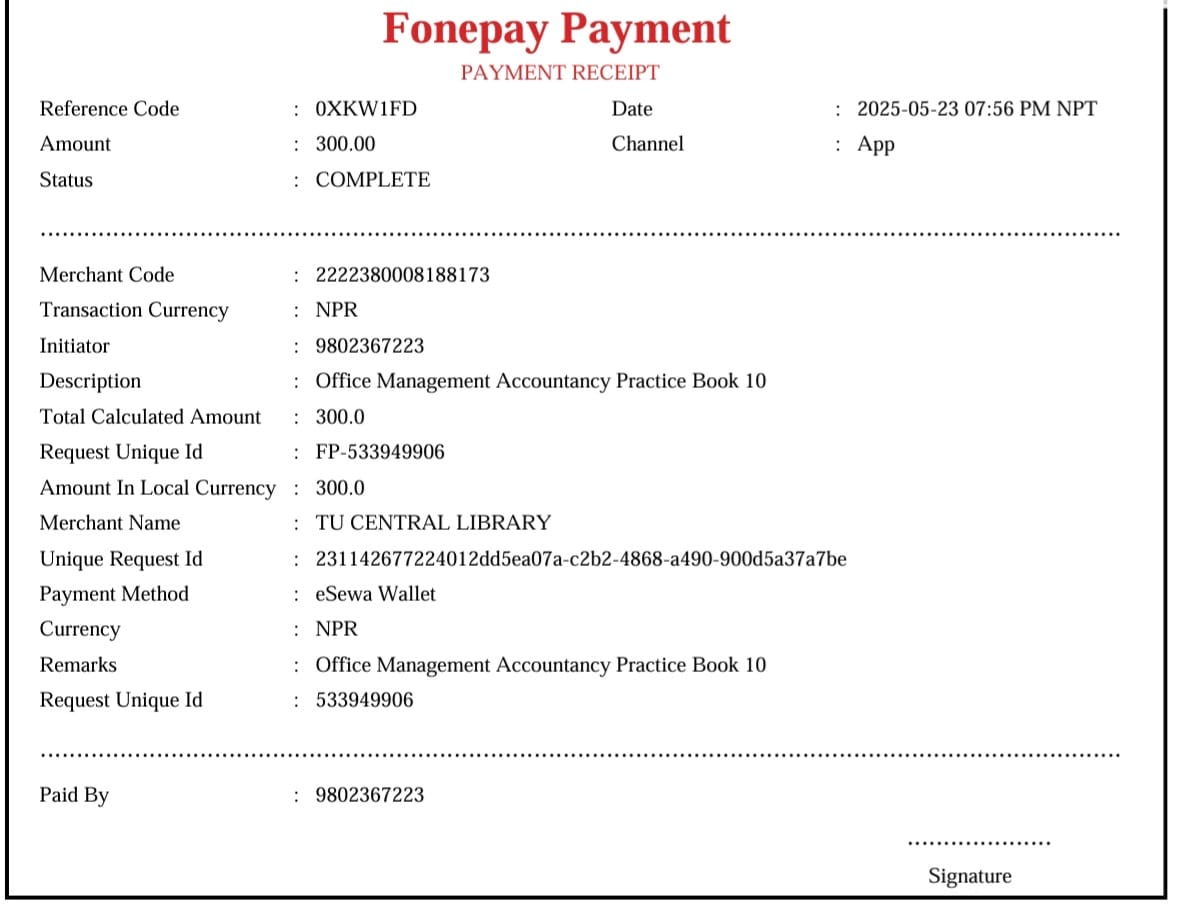 Fonepay Payment
PAYMENT RECEIPT

Reference Code : 0XKW1FD
Date : 2025-05-23 07:56 PM NPT
Amount : 300.00
Channel : App
Status : COMPLETE

Merchant Code : 2222380008188173
Transaction Currency : NPR
Initiator : 9802367223
Description : Office Management Accountancy Practice Book 10
Total Calculated Amount : 300.0
Request Unique Id : FP-533949906
Amount In Local Currency : 300.0
Merchant Name : TU CENTRAL LIBRARY
Unique Request Id : 231142677224012dd5ea07a-c2b2-4868-a490-900d5a37a7be
Payment Method : eSewa Wallet
Currency : NPR
Remarks : Office Management Accountancy Practice Book 10
Request Unique Id : 533949906

Paid By : 9802367223

Signature